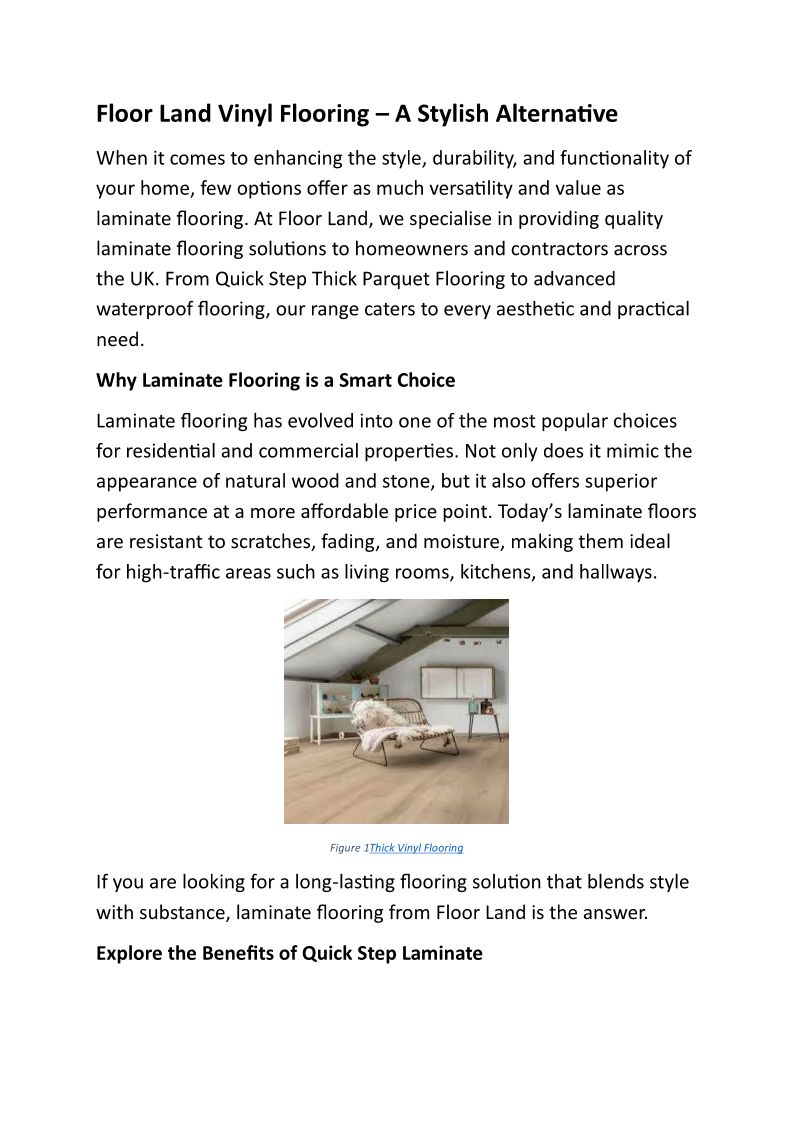 Floor Land Vinyl Flooring – A Stylish Alternative

When it comes to enhancing the style, durability, and functionality of your home, few options offer as much versatility and value as laminate flooring. At Floor Land, we specialise in providing quality laminate flooring solutions to homeowners and contractors across the UK. From Quick Step Thick Parquet Flooring to advanced waterproof flooring, our range caters to every aesthetic and practical need.

Why Laminate Flooring is a Smart Choice

Laminate flooring has evolved into one of the most popular choices for residential and commercial properties. Not only does it mimic the appearance of natural wood and stone, but it also offers superior performance at a more affordable price point. Today's laminate floors are resistant to scratches, fading, and moisture, making them ideal for high-traffic areas such as living rooms, kitchens, and hallways.

Figure 1Thick Vinyl Flooring

If you are looking for a long-lasting flooring solution that blends style with substance, laminate flooring from Floor Land is the answer.

Explore the Benefits of Quick Step Laminate